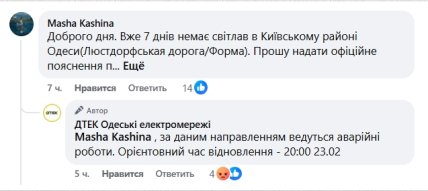 Masha Kashina
Доброго дня. Вже 7 днів немає світлав в Київському районі Одеси(Люстдорфськая дорога/Форма). Прошу надати офіційне пояснення п... Ещё

7 ч. Нравится Ответить 14

ДТЕК

Автор
ДТЕК Одеські електромережі
Masha Kashina , за даним направленням ведуться аварійні роботи. Орієнтовний час відновлення - 20:00 23.02

5 ч. Нравится Ответить 4